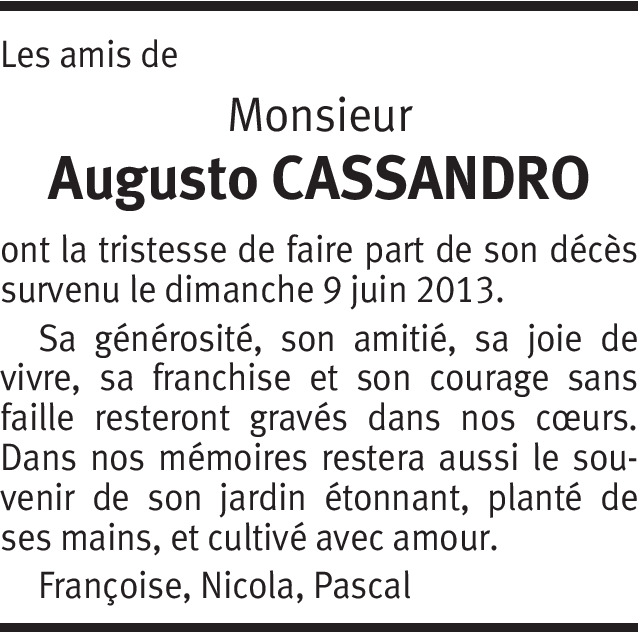 Les amis de

Monsieur

Augusto CASSANDRO

ont la tristesse de faire part de son décès survenu le dimanche 9 juin 2013.

Sa générosité, son amitié, sa joie de vivre, sa franchise et son courage sans faille resteront gravés dans nos cœurs. Dans nos mémoires restera aussi le souvenir de son jardin étonnant, planté de ses mains, et cultivé avec amour.

Françoise, Nicola, Pascal